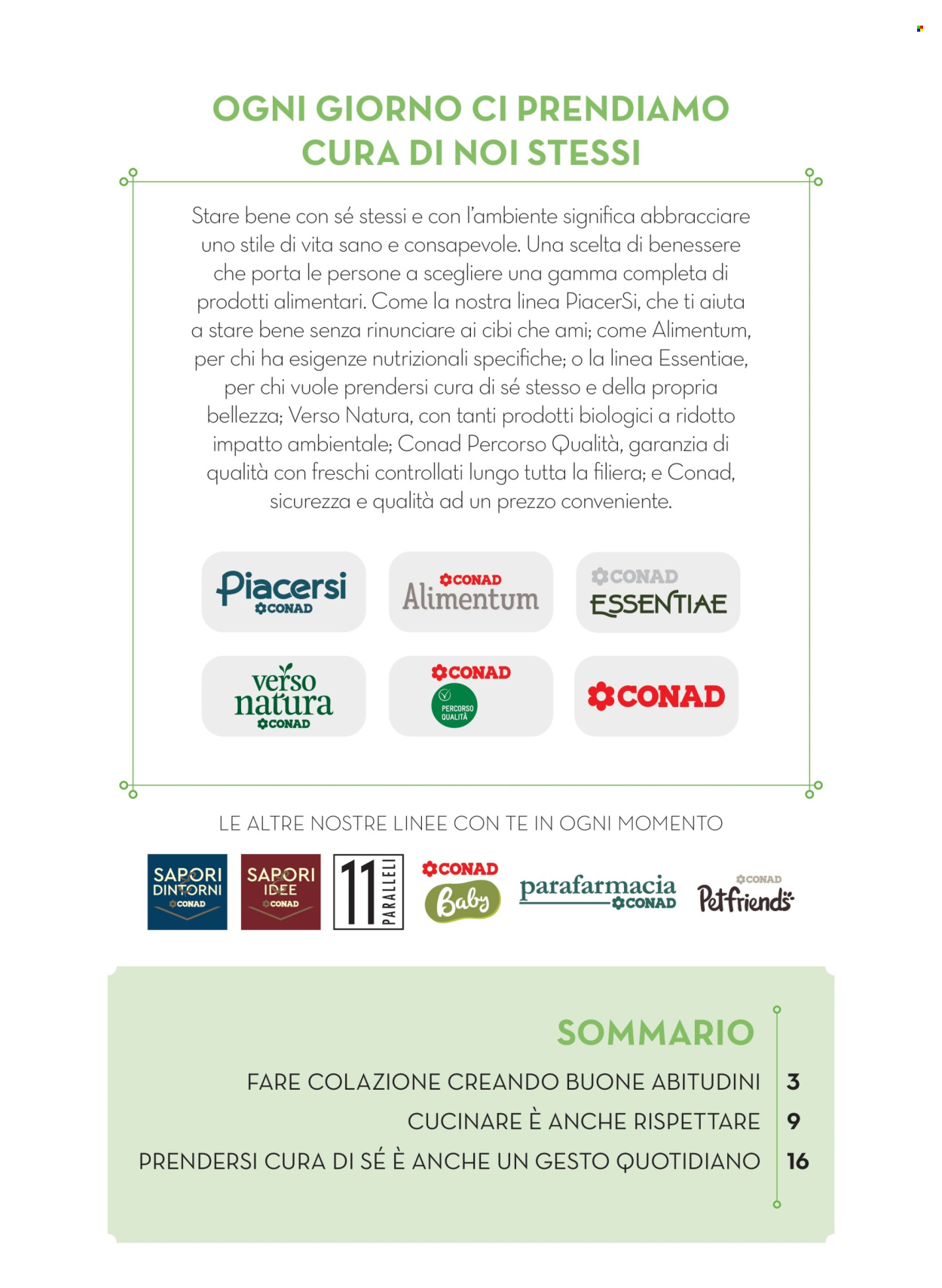 OGNI GIORNO CI PRENDIAMO CURA DI NOI STESSI

Stare bene con sé stessi e con l'ambiente significa abbracciare uno stile di vita sano e consapevole. Una scelta di benessere che porta le persone a scegliere una gamma completa di prodotti alimentari. Come la nostra linea PiacerSi, che ti aiuta a stare bene senza rinunciare ai cibi che ami; come Alimentum, per chi ha esigenze nutrizionali specifiche; o la linea Essentiae, per chi vuole prendersi cura di sé stesso e della propria bellezza; Verso Natura, con tanti prodotti biologici a ridotto impatto ambientale; Conad Percorso Qualità, garanzia di qualità con freschi controllati lungo tutta la filiera; e Conad, sicurezza e qualità ad un prezzo conveniente.

Piacersi CONAD
CONAD Alimentum
CONAD ESSENTIAE
verso natura CONAD
CONAD PERCORSO QUALITÀ
CONAD

LE ALTRE NOSTRE LINEE CON TE IN OGNI MOMENTO

SAPORI DINTORNI CONAD
SAPORI IDEE CONAD
11 PARALLELI
CONAD Baby
parafarmacia CONAD
CONAD Petfriends

SOMMARIO
FARE COLAZIONE CREANDO BUONE ABITUDINI 3
CUCINARE È ANCHE RISPETTARE 9
PRENDERSI CURA DI SÉ È ANCHE UN GESTO QUOTIDIANO 16